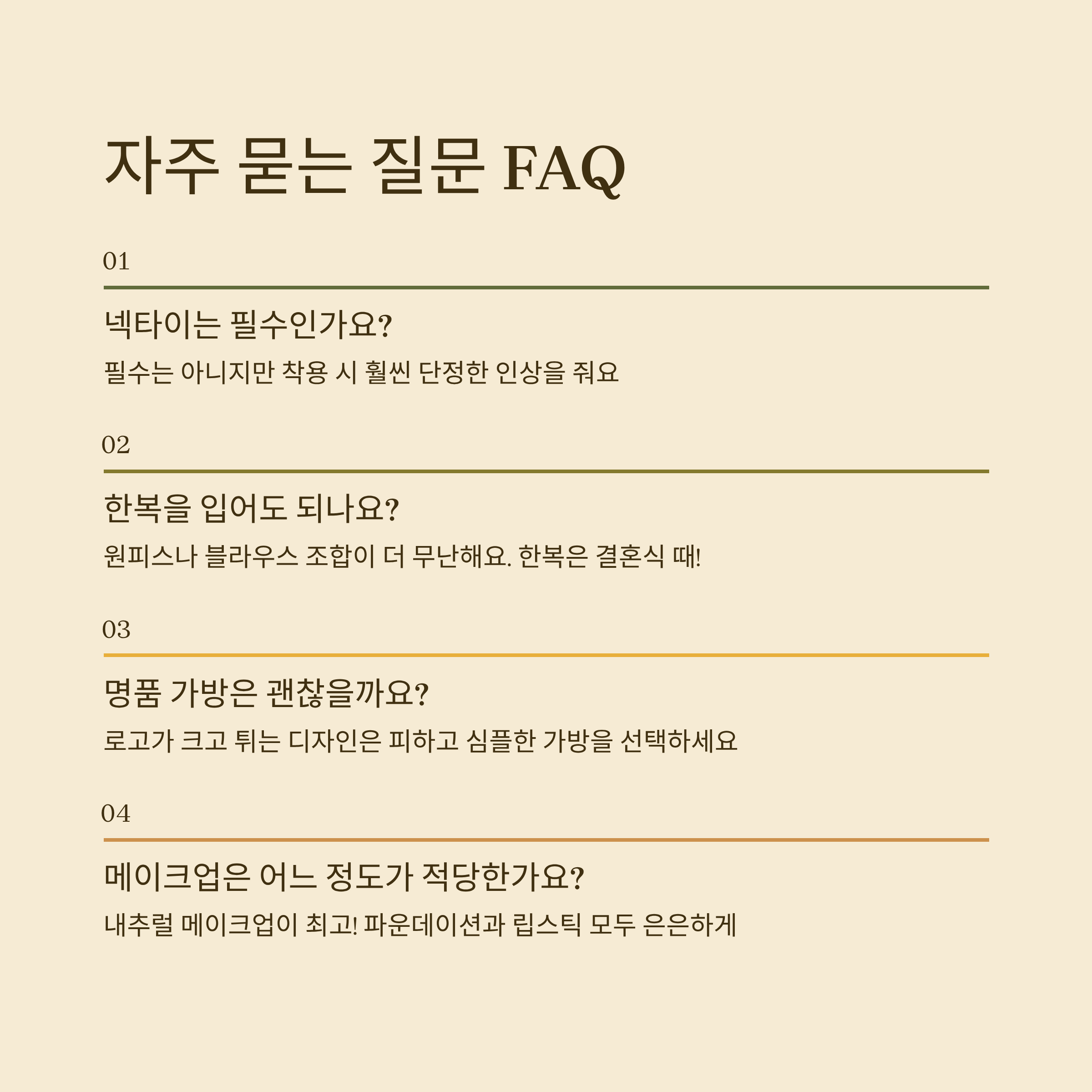 자주 묻는 질문 FAQ

01

넥타이는 필수인가요?

필수는 아니지만 착용 시 훨씬 단정한 인상을 줘요

02

한복을 입어도 되나요?

원피스나 블라우스 조합이 더 무난해요. 한복은 결혼식 때!

03

명품 가방은 괜찮을까요?

로고가 크고 튀는 디자인은 피하고 심플한 가방을 선택하세요

04

메이크업은 어느 정도가 적당한가요?

내추럴 메이크업이 최고! 파운데이션과 립스틱 모두 은은하게